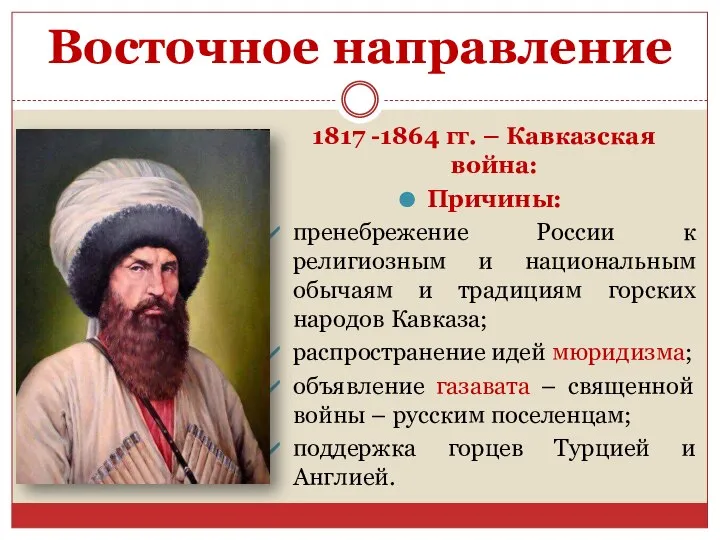 Восточное направление

1817 -1864 гг. – Кавказская война:

Причины:

пренебрежение России к религиозным и национальным обычаям и традициям горских народов Кавказа;

распространение идей мюридизма;

объявление газавата – священной войны – русским поселенцам;

поддержка горцев Турцией и Англией.